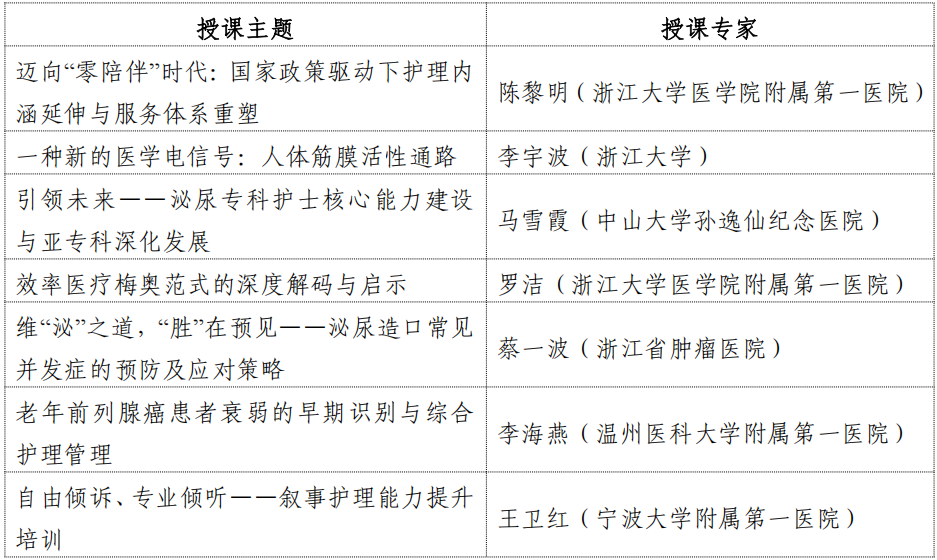 | 授课主题 | 授课专家 |
|---|---|
| 迈向“零陪伴”时代：国家政策驱动下护理内涵延伸与服务体系重塑 | 陈黎明（浙江大学医学院附属第一医院） |
| 一种新的医学电信号：人体筋膜活性通路 | 李宇波（浙江大学） |
| 引领未来——泌尿专科护士核心能力建设与亚专科深化发展 | 马雪霞（中山大学孙逸仙纪念医院） |
| 效率医疗梅奥范式的深度解码与启示 | 罗洁（浙江大学医学院附属第一医院） |
| 维“泌”之道，“胜”在预见——泌尿造口常见并发症的预防及应对策略 | 蔡一波（浙江省肿瘤医院） |
| 老年前列腺癌患者衰弱的早期识别与综合护理管理 | 李海燕（温州医科大学附属第一医院） |
| 自由倾诉、专业倾听——叙事护理能力提升培训 | 王卫红（宁波大学附属第一医院） |